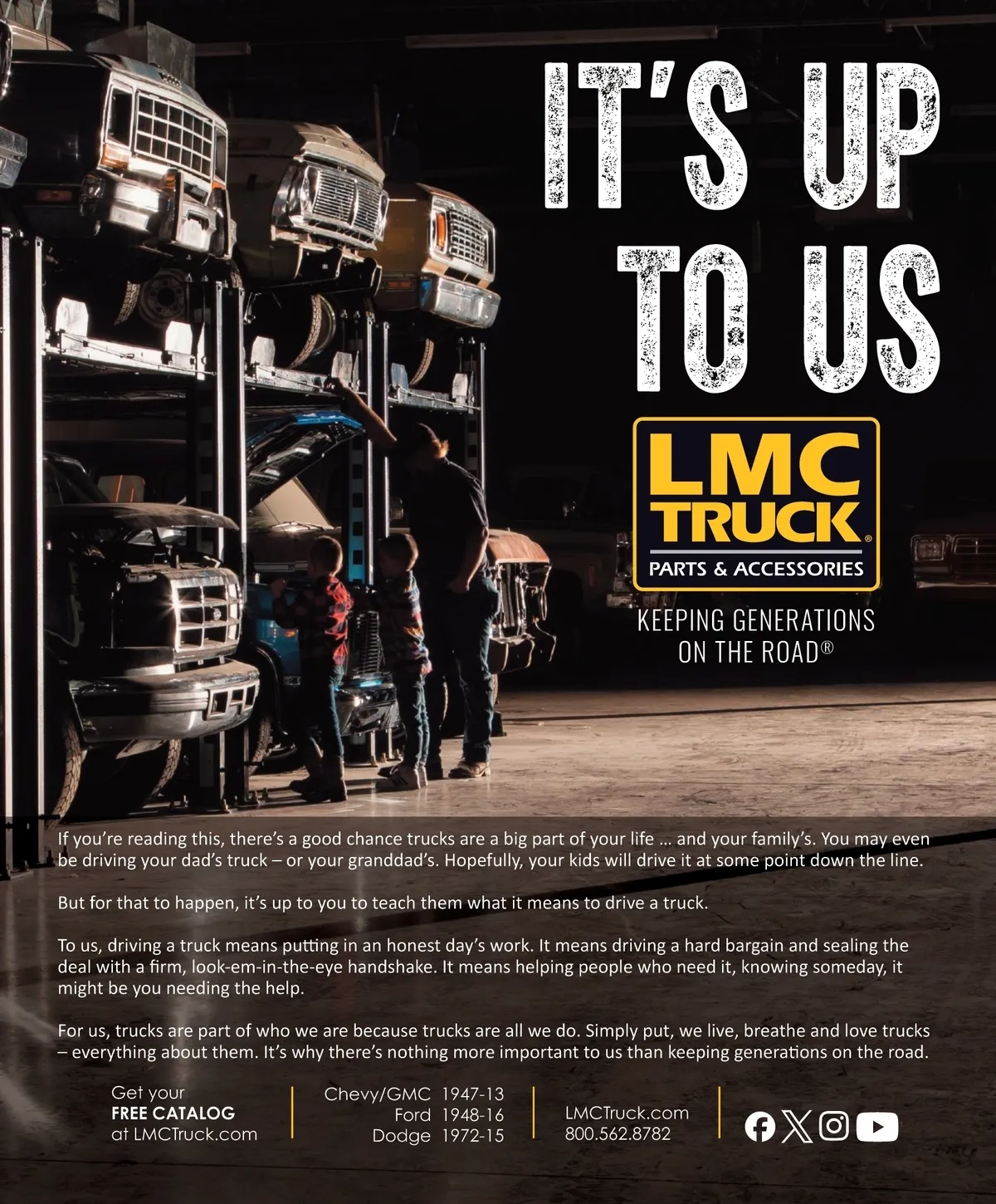 IT'S UP TO US

LMC TRUCK®
PARTS & ACCESSORIES

KEEPING GENERATIONS ON THE ROAD®

If you're reading this, there's a good chance trucks are a big part of your life ... and your family's. You may even be driving your dad's truck – or your granddad's. Hopefully, your kids will drive it at some point down the line.

But for that to happen, it's up to you to teach them what it means to drive a truck.

To us, driving a truck means putting in an honest day's work. It means driving a hard bargain and sealing the deal with a firm, look-em-in-the-eye handshake. It means helping people who need it, knowing someday, it might be you needing the help.

For us, trucks are part of who we are because trucks are all we do. Simply put, we live, breathe and love trucks – everything about them. It's why there's nothing more important to us than keeping generations on the road.

Get your
FREE CATALOG
at LMCTruck.com

Chevy/GMC 1947-13
Ford 1948-16
Dodge 1972-15

LMCTruck.com
800.562.8782